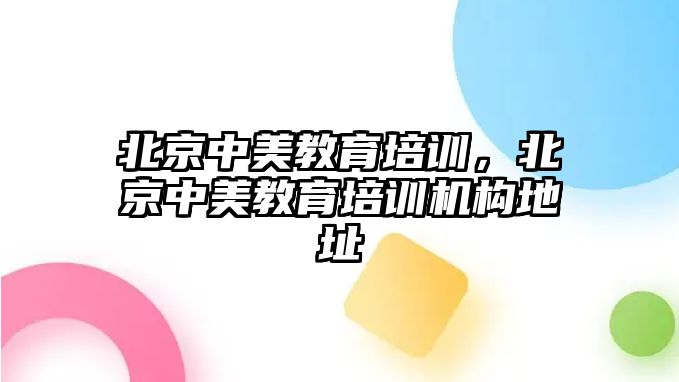 北京中美教育培训，北京中美教育培训机构地址